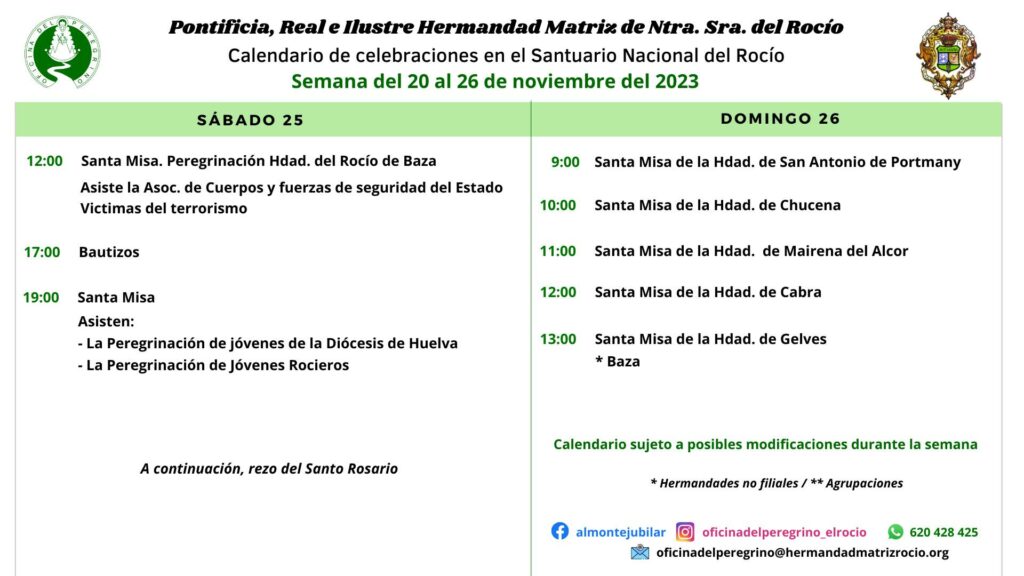 OFICINA DEL PEREGRINO

Pontificia, Real e Ilustre Hermandad Matriz de Ntra. Sra. del Rocío
Calendario de celebraciones en el Santuario Nacional del Rocío
Semana del 20 al 26 de noviembre del 2023

SÁBADO 25

12:00 Santa Misa. Peregrinación Hdad. del Rocío de Baza
Asiste la Asoc. de Cuerpos y fuerzas de seguridad del Estado Victimas del terrorismo

17:00 Bautizos

19:00 Santa Misa
Asisten:
- La Peregrinación de jóvenes de la Diócesis de Huelva
- La Peregrinación de Jóvenes Rocieros

A continuación, rezo del Santo Rosario

DOMINGO 26

9:00 Santa Misa de la Hdad. de San Antonio de Portmany

10:00 Santa Misa de la Hdad. de Chucena

11:00 Santa Misa de la Hdad. de Mairena del Alcor

12:00 Santa Misa de la Hdad. de Cabra

13:00 Santa Misa de la Hdad. de Gelves
* Baza

Calendario sujeto a posibles modificaciones durante la semana

* Hermandades no filiales / ** Agrupaciones

almontejubilar oficinadelperegrino_elrocio 620 428 425
oficinadelperegrino@hermandadmatrizrocio.org